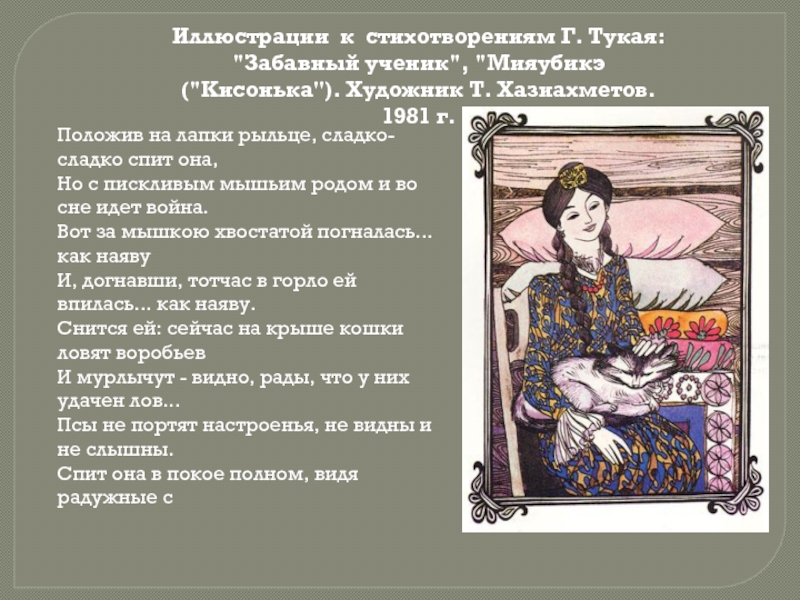 Иллюстрации к стихотворениям Г. Тукая: "Забавный ученик", "Мияубикэ ("Кисонька"). Художник Т. Хазиахметов. 1981 г.

Положив на лапки рыльце, сладко-сладко спит она,
Но с пискливым мышьим родом и во сне идет война.
Вот за мышкою хвостатой погналась... как наяву
И, догнавши, тотчас в горло ей впилась... как наяву.
Снится ей: сейчас на крыше кошки ловят воробьев
И мурлычут - видно, рады, что у них удачен лов...
Псы не портят настроенья, не видны и не слышны.
Спит она в покое полном, видя радужные с